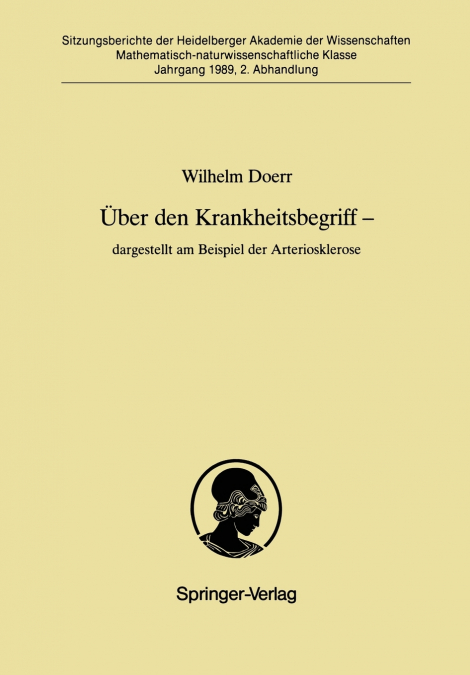 Sitzungsberichte der Heidelberger Akademie der Wissenschaften
Mathematisch-naturwissenschaftliche Klasse
Jahrgang 1989, 2. Abhandlung

Wilhelm Doerr

Über den Krankheitsbegriff –

dargestellt am Beispiel der Arteriosklerose

Springer-Verlag